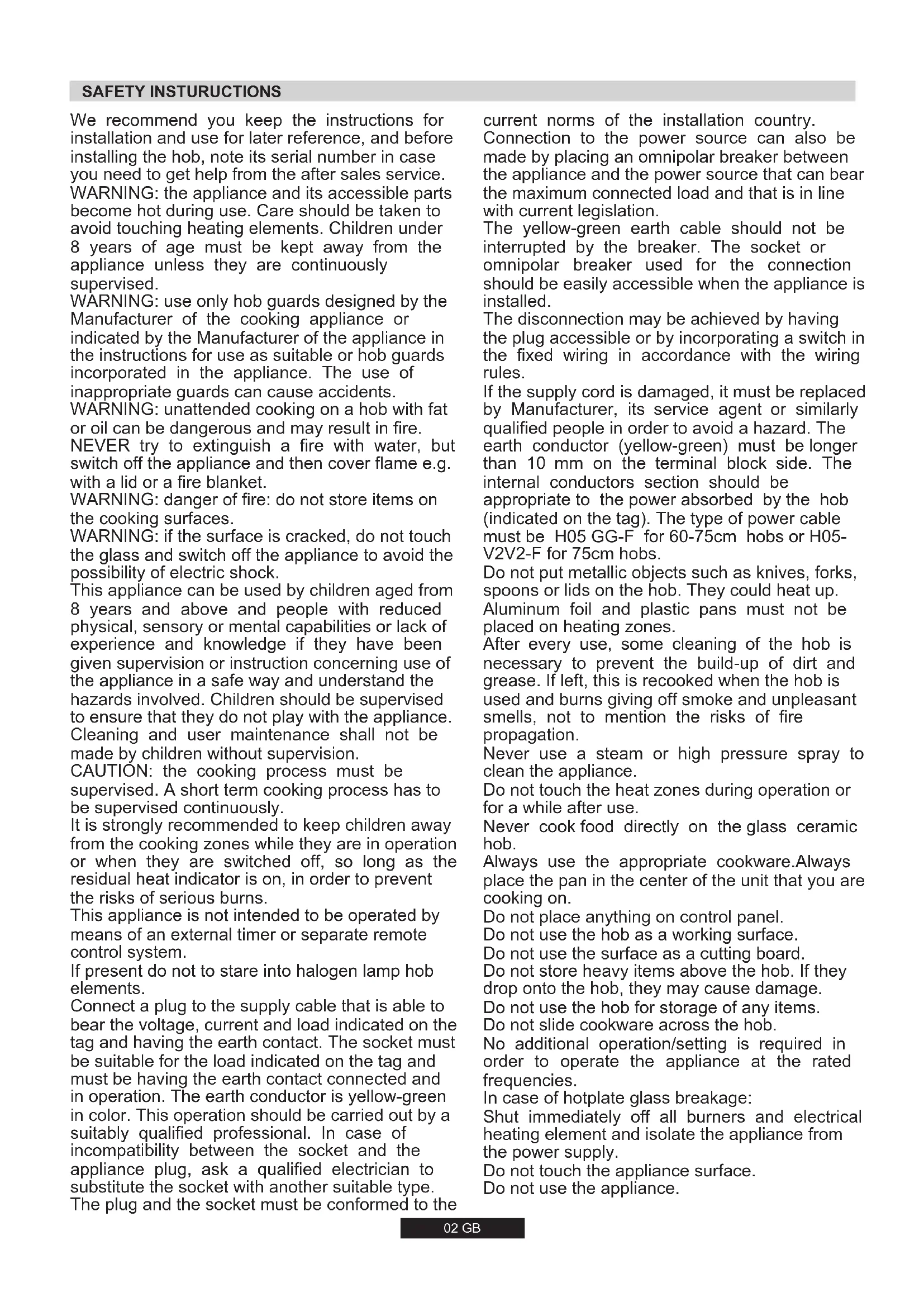 SAFETY INSTURUCTIONS

We recommend you keep the instructions for installation and use for later reference, and before installing the hob, note its serial number in case you need to get help from the after sales service.
WARNING: the appliance and its accessible parts become hot during use. Care should be taken to avoid touching heating elements. Children under 8 years of age must be kept away from the appliance unless they are continuously supervised.
WARNING: use only hob guards designed by the Manufacturer of the cooking appliance or indicated by the Manufacturer of the appliance in the instructions for use as suitable or hob guards incorporated in the appliance. The use of inappropriate guards can cause accidents.
WARNING: unattended cooking on a hob with fat or oil can be dangerous and may result in fire. NEVER try to extinguish a fire with water, but switch off the appliance and then cover flame e.g. with a lid or a fire blanket.
WARNING: danger of fire: do not store items on the cooking surfaces.
WARNING: if the surface is cracked, do not touch the glass and switch off the appliance to avoid the possibility of electric shock.
This appliance can be used by children aged from 8 years and above and people with reduced physical, sensory or mental capabilities or lack of experience and knowledge if they have been given supervision or instruction concerning use of the appliance in a safe way and understand the hazards involved. Children should be supervised to ensure that they do not play with the appliance. Cleaning and user maintenance shall not be made by children without supervision.
CAUTION: the cooking process must be supervised. A short term cooking process has to be supervised continuously.
It is strongly recommended to keep children away from the cooking zones while they are in operation or when they are switched off, so long as the residual heat indicator is on, in order to prevent the risks of serious burns.
This appliance is not intended to be operated by means of an external timer or separate remote control system.
If present do not to stare into halogen lamp hob elements.
Connect a plug to the supply cable that is able to bear the voltage, current and load indicated on the tag and having the earth contact. The socket must be suitable for the load indicated on the tag and must be having the earth contact connected and in operation. The earth conductor is yellow-green in color. This operation should be carried out by a suitably qualified professional. In case of incompatibility between the socket and the appliance plug, ask a qualified electrician to substitute the socket with another suitable type. The plug and the socket must be conformed to the current norms of the installation country.
Connection to the power source can also be made by placing an omnipolar breaker between the appliance and the power source that can bear the maximum connected load and that is in line with current legislation.
The yellow-green earth cable should not be interrupted by the breaker. The socket or omnipolar breaker used for the connection should be easily accessible when the appliance is installed.
The disconnection may be achieved by having the plug accessible or by incorporating a switch in the fixed wiring in accordance with the wiring rules.
If the supply cord is damaged, it must be replaced by Manufacturer, its service agent or similarly qualified people in order to avoid a hazard. The earth conductor (yellow-green) must be longer than 10 mm on the terminal block side. The internal conductors section should be appropriate to the power absorbed by the hob (indicated on the tag). The type of power cable must be H05 GG-F for 60-75cm hobs or H05-V2V2-F for 75cm hobs.
Do not put metallic objects such as knives, forks, spoons or lids on the hob. They could heat up.
Aluminum foil and plastic pans must not be placed on heating zones.
After every use, some cleaning of the hob is necessary to prevent the build-up of dirt and grease. If left, this is recooked when the hob is used and burns giving off smoke and unpleasant smells, not to mention the risks of fire propagation.
Never use a steam or high pressure spray to clean the appliance.
Do not touch the heat zones during operation or for a while after use.
Never cook food directly on the glass ceramic hob.
Always use the appropriate cookware.Always place the pan in the center of the unit that you are cooking on.
Do not place anything on control panel.
Do not use the hob as a working surface.
Do not use the surface as a cutting board.
Do not store heavy items above the hob. If they drop onto the hob, they may cause damage.
Do not use the hob for storage of any items.
Do not slide cookware across the hob.
No additional operation/setting is required in order to operate the appliance at the rated frequencies.
In case of hotplate glass breakage:
Shut immediately off all burners and electrical heating element and isolate the appliance from the power supply.
Do not touch the appliance surface.
Do not use the appliance.

02 GB